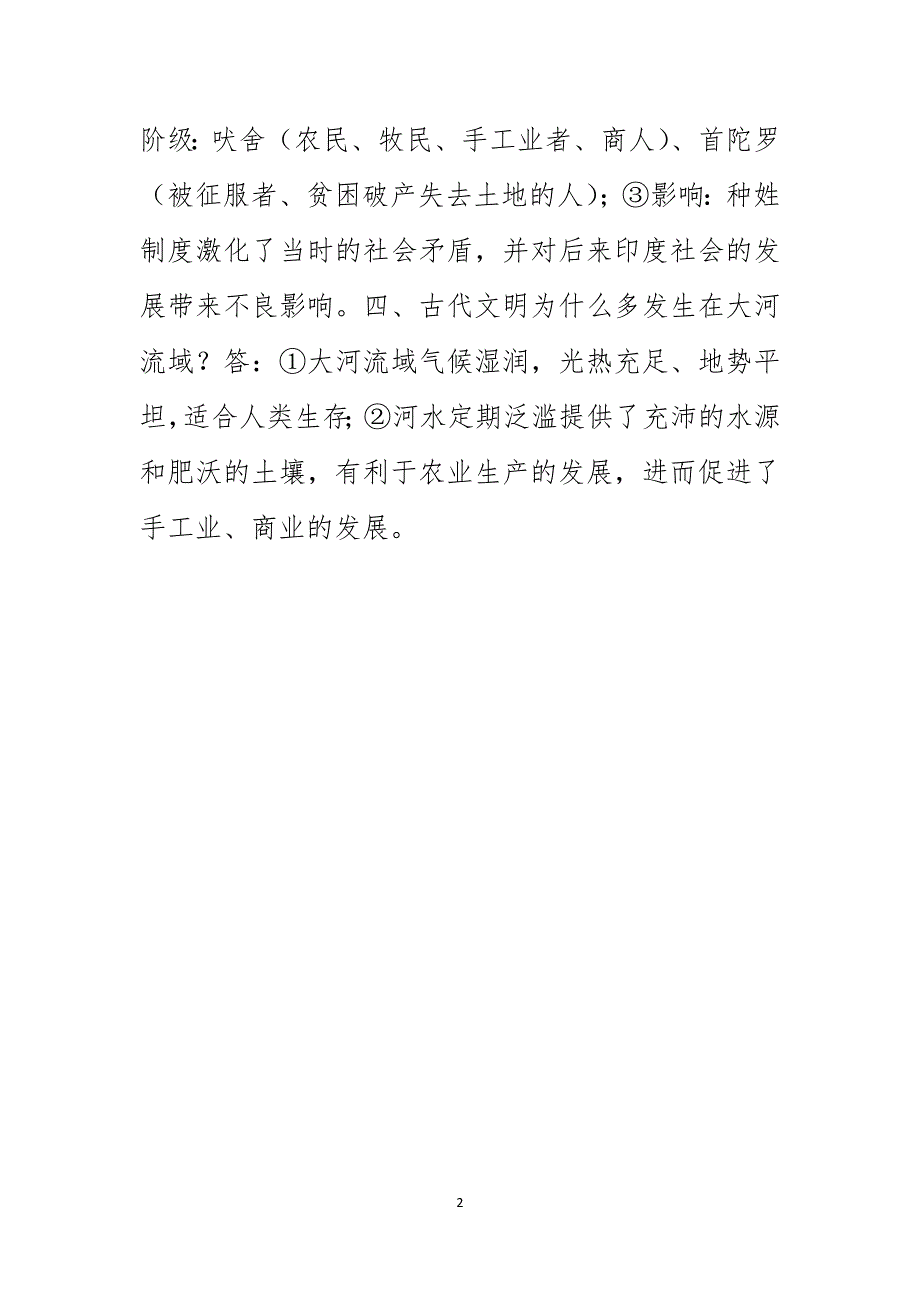 阶级：吠舍（农民、牧民、手工业者、商人）、首陀罗（被征服者、贫困破产失去土地的人）；③影响：种姓制度激化了当时的社会矛盾，并对后来印度社会的发展带来不良影响。四、古代文明为什么多发生在大河流域？答：①大河流域气候湿润，光热充足、地势平坦，适合人类生存；②河水定期泛滥提供了充沛的水源和肥沃的土壤，有利于农业生产的发展，进而促进了手工业、商业的发展。

2